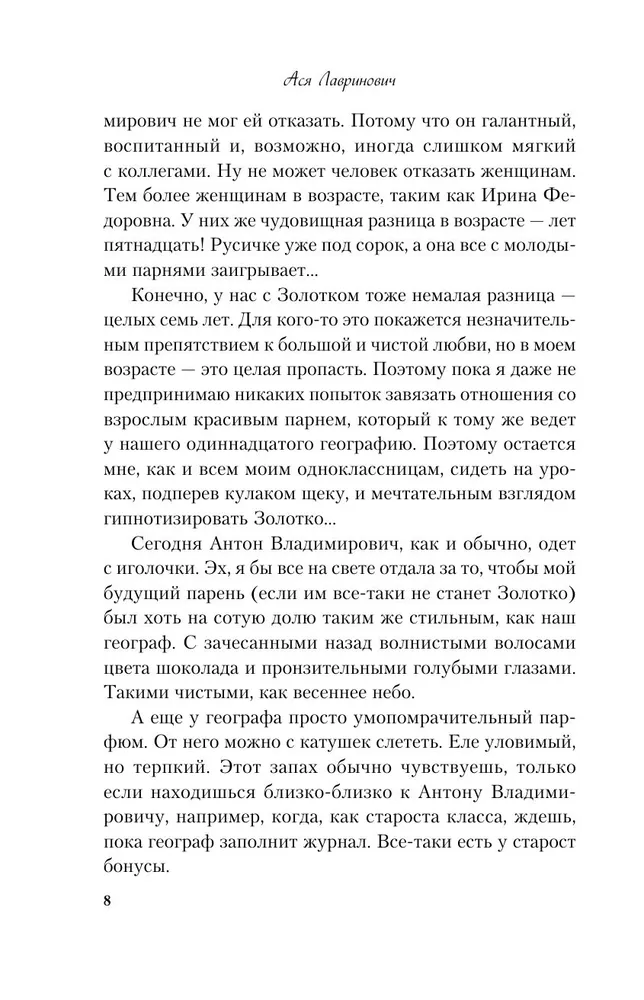 Ася Лавринович

мирович не мог ей отказать. Потому что он галантный, воспитанный и, возможно, иногда слишком мягкий с коллегами. Ну не может человек отказать женщинам. Тем более женщинам в возрасте, таким как Ирина Федоровна. У них же чудовищная разница в возрасте — лет пятнадцать! Русичке уже под сорок, а она все с молодыми парнями заигрывает...

Конечно, у нас с Золотком тоже немалая разница — целых семь лет. Для кого-то это покажется незначительным препятствием к большой и чистой любви, но в моем возрасте — это целая пропасть. Поэтому пока я даже не предпринимаю никаких попыток завязать отношения со взрослым красивым парнем, который к тому же ведет у нашего одиннадцатого географию. Поэтому остается мне, как и всем моим одноклассницам, сидеть на уроках, подперев кулаком щеку, и мечтательным взглядом гипнотизировать Золотко...

Сегодня Антон Владимирович, как и обычно, одет с иголочки. Эх, я бы все на свете отдала за то, чтобы мой будущий парень (если им все-таки не станет Золотко) был хоть на сотую долю таким же стильным, как наш географ. С зачесанными назад волнистыми волосами цвета шоколада и пронзительными голубыми глазами. Такими чистыми, как весеннее небо.

А еще у географа просто умопомрачительный парфюм. От него можно с катушек слететь. Еле уловимый, но терпкий. Этот запах обычно чувствуешь, только если находишься близко-близко к Антону Владимировичу, например, когда, как староста класса, ждешь, пока географ заполнит журнал. Все-таки есть у старост бонусы.

8